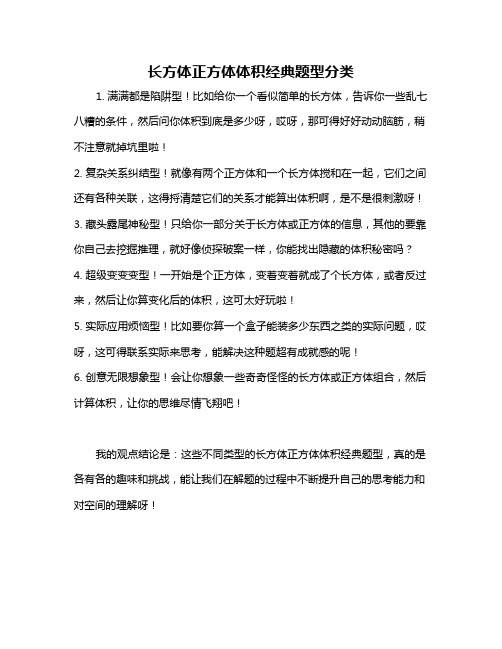 长方体正方体体积经典题型分类

1. 满满都是陷阱型！比如给你一个看似简单的长方体，告诉你一些乱七八糟的条件，然后问你体积到底是多少呀，哎呀，那可得好好动动脑筋，稍不注意就掉坑里啦！

2. 复杂关系纠结型！就像有两个正方体和一个长方体搅和在一起，它们之间还有各种关联，这得捋清楚它们的关系才能算出体积啊，是不是很刺激呀！

3. 藏头露尾神秘型！只给你一部分关于长方体或正方体的信息，其他的要靠你自己去挖掘推理，就好像侦探破案一样，你能找出隐藏的体积秘密吗？

4. 超级变变变型！一开始是个正方体，变着变着就成了个长方体，或者反过来，然后让你算变化后的体积，这可太好玩啦！

5. 实际应用烦恼型！比如要你算一个盒子能装多少东西之类的实际问题，哎呀，这可得联系实际来思考，能解决这种题超有成就感的呢！

6. 创意无限想象型！会让你想象一些奇奇怪怪的长方体或正方体组合，然后计算体积，让你的思维尽情飞翔吧！

我的观点结论是：这些不同类型的长方体正方体体积经典题型，真的是各有各的趣味和挑战，能让我们在解题的过程中不断提升自己的思考能力和对空间的理解呀！